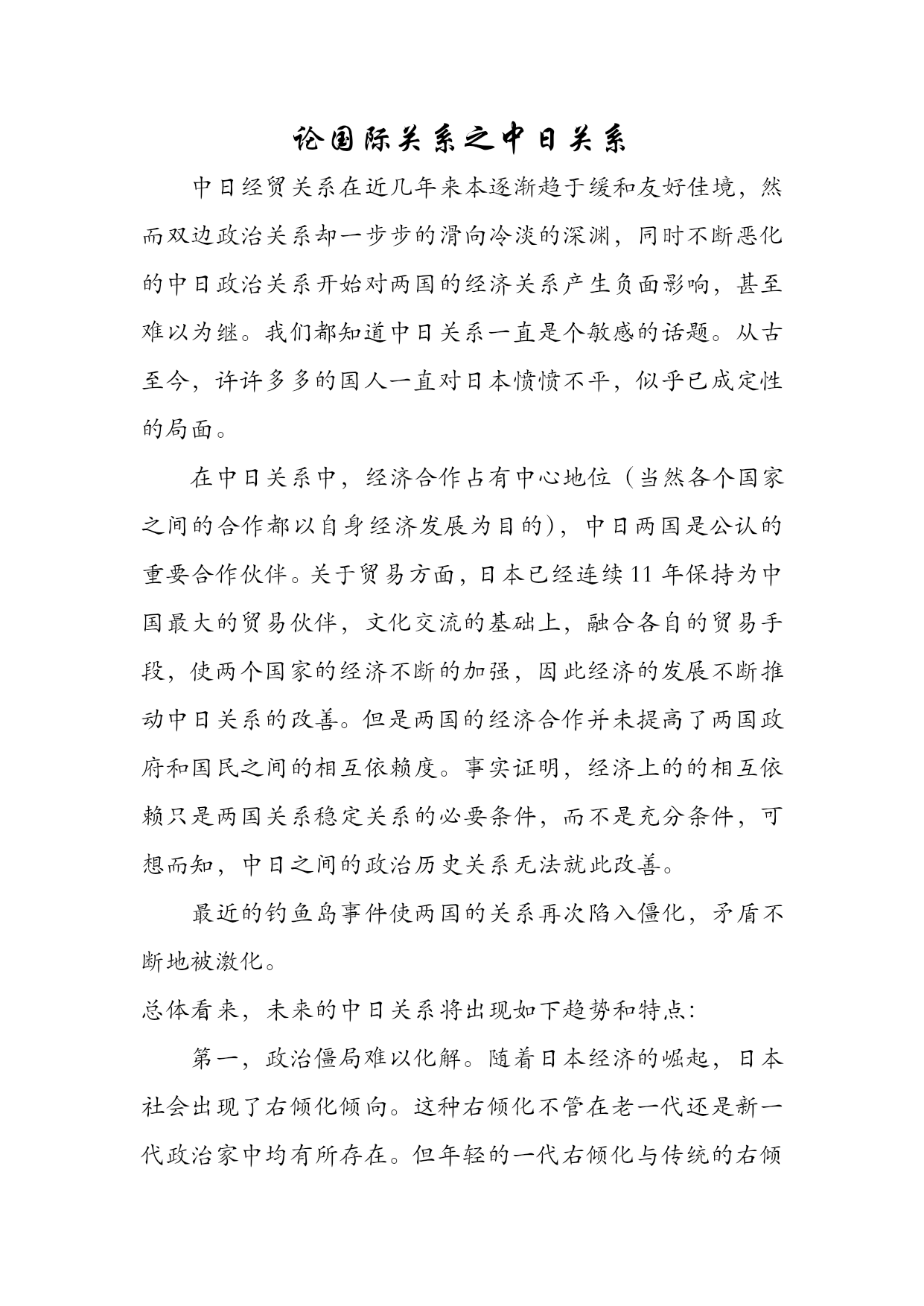 论国际关系之中日关系

中日经贸关系在近几年来本逐渐趋于缓和友好佳境，然而双边政治关系却一步步的滑向冷淡的深渊，同时不断恶化的中日政治关系开始对两国的经济关系产生负面影响，甚至难以为继。我们都知道中日关系一直是个敏感的话题。从古至今，许许多多的国人一直对日本愤愤不平，似乎已成定性的局面。

在中日关系中，经济合作占有中心地位（当然各个国家之间的合作都以自身经济发展为目的），中日两国是公认的重要合作伙伴。关于贸易方面，日本已经连续11年保持为中国最大的贸易伙伴，文化交流的基础上，融合各自的贸易手段，使两个国家的经济不断的加强，因此经济的发展不断推动中日关系的改善。但是两国的经济合作并未提高了两国政府和国民之间的相互依赖度。事实证明，经济上的的相互依赖只是两国关系稳定关系的必要条件，而不是充分条件，可想而知，中日之间的政治历史关系无法就此改善。

最近的钓鱼岛事件使两国的关系再次陷入僵化，矛盾不断地被激化。

总体看来，未来的中日关系将出现如下趋势和特点:

第一，政治僵局难以化解。随着日本经济的崛起，日本社会出现了右倾化倾向。这种右倾化不管在老一代还是新一代政治家中均有所存在。但年轻的一代右倾化与传统的右倾